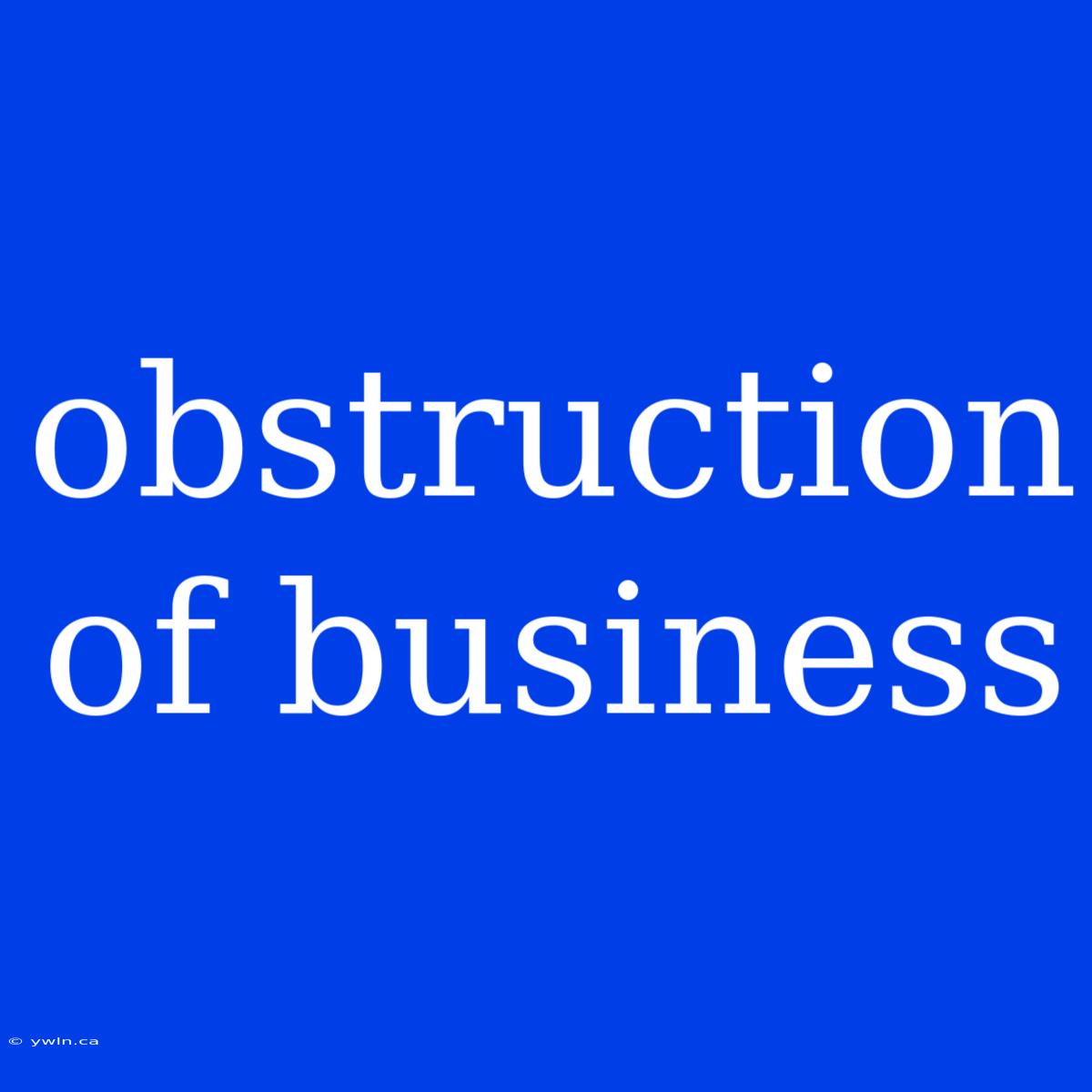 obstruction of business

© ywln.ca